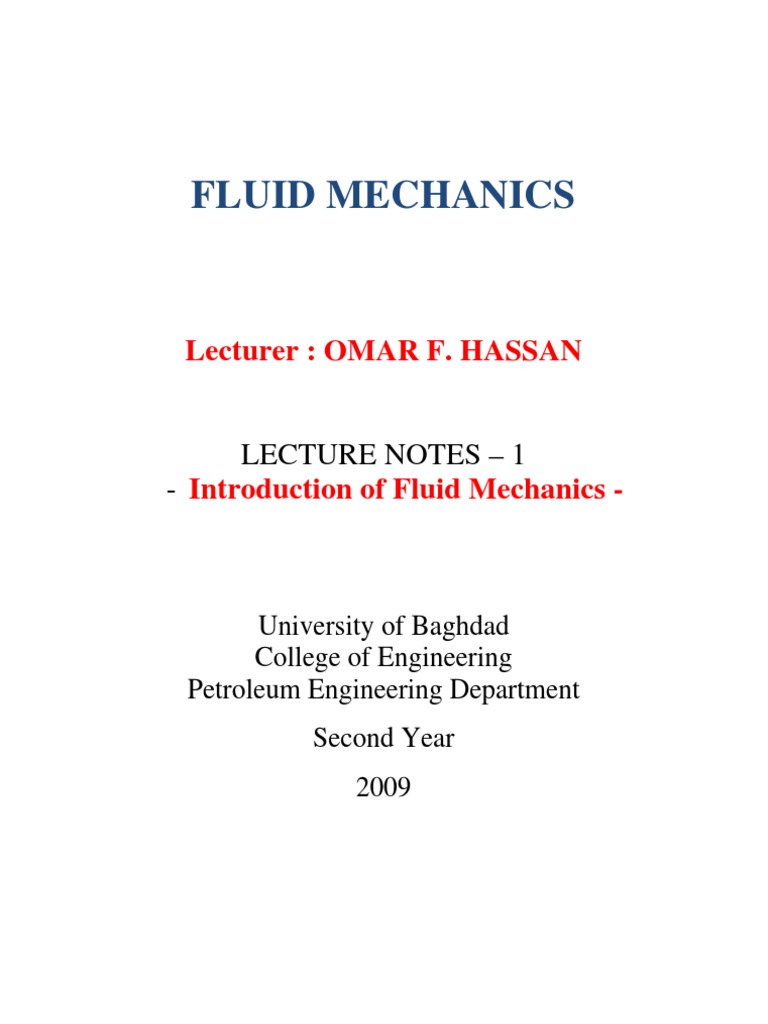 FLUID MECHANICS

Lecturer : OMAR F. HASSAN

LECTURE NOTES – 1
- Introduction of Fluid Mechanics -

University of Baghdad
College of Engineering
Petroleum Engineering Department

Second Year

2009